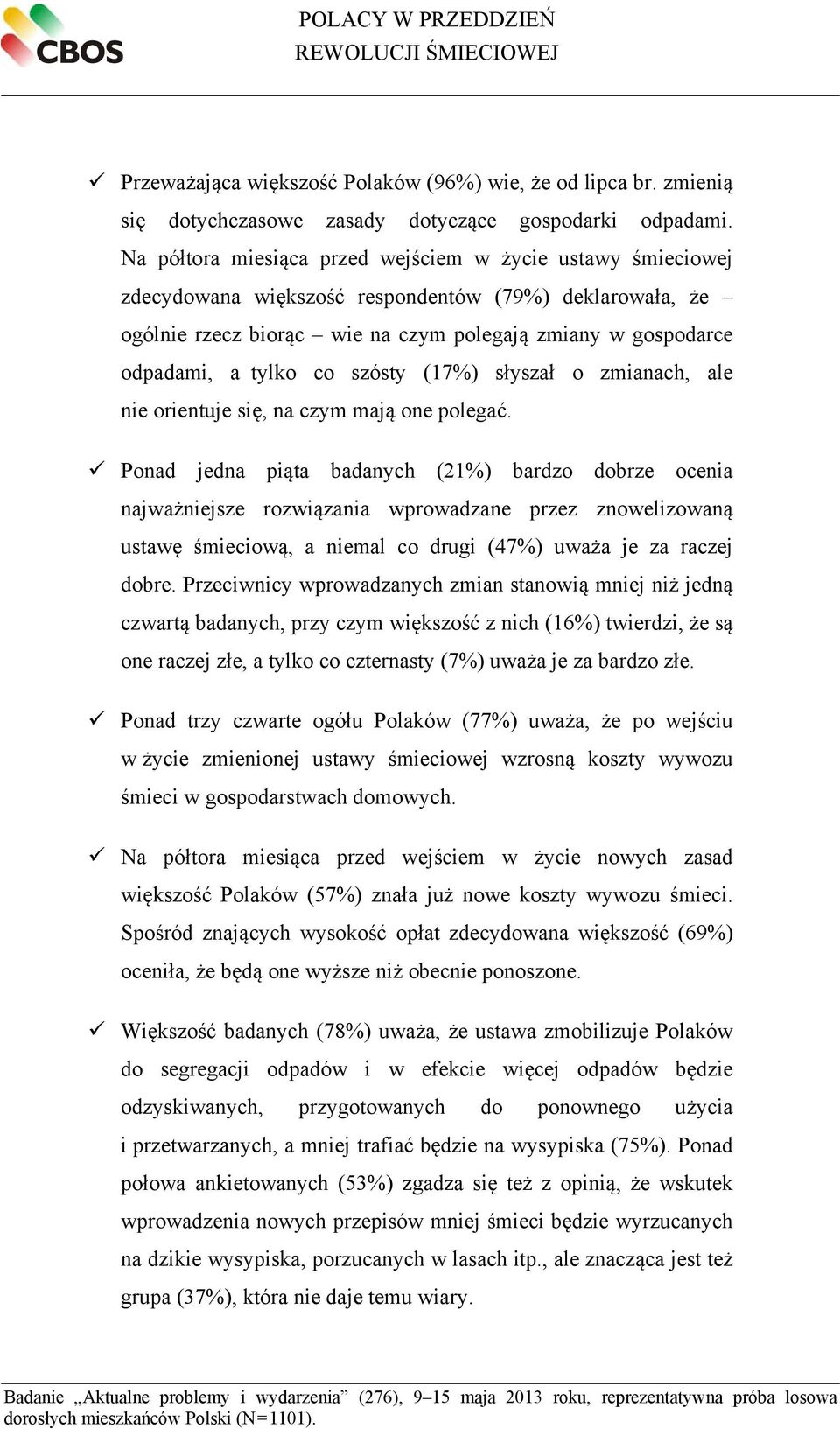 CBOS

POLACY W PRZEDDZIEŃ REWOLUCJI ŚMIECIOWEJ

✓ Przeważająca większość Polaków (96%) wie, że od lipca br. zmienią się dotychczasowe zasady dotyczące gospodarki odpadami. Na półtora miesiąca przed wejściem w życie ustawy śmieciowej zdecydowana większość respondentów (79%) deklarowała, że – ogólnie rzecz biorąc – wie na czym polegają zmiany w gospodarce odpadami, a tylko co szósty (17%) słyszał o zmianach, ale nie orientuje się, na czym mają one polegać.

✓ Ponad jedna piąta badanych (21%) bardzo dobrze ocenia najważniejsze rozwiązania wprowadzane przez znowelizowaną ustawę śmieciową, a niemal co drugi (47%) uważa je za raczej dobre. Przeciwnicy wprowadzanych zmian stanowią mniej niż jedną czwartą badanych, przy czym większość z nich (16%) twierdzi, że są one raczej złe, a tylko co czternasty (7%) uważa je za bardzo złe.

✓ Ponad trzy czwarte ogółu Polaków (77%) uważa, że po wejściu w życie zmienionej ustawy śmieciowej wzrosną koszty wywozu śmieci w gospodarstwach domowych.

✓ Na półtora miesiąca przed wejściem w życie nowych zasad większość Polaków (57%) znała już nowe koszty wywozu śmieci. Spośród znających wysokość opłat zdecydowana większość (69%) oceniła, że będą one wyższe niż obecnie ponoszone.

✓ Większość badanych (78%) uważa, że ustawa zmobilizuje Polaków do segregacji odpadów i w efekcie więcej odpadów będzie odzyskiwanych, przygotowanych do ponownego użycia i przetwarzanych, a mniej trafiać będzie na wysypiska (75%). Ponad połowa ankietowanych (53%) zgadza się też z opinią, że wskutek wprowadzenia nowych przepisów mniej śmieci będzie wyrzucanych na dzikie wysypiska, porzucanych w lasach itp., ale znacząca jest też grupa (37%), która nie daje temu wiary.

Badanie „Aktualne problemy i wydarzenia” (276), 9–15 maja 2013 roku, reprezentatywna próba losowa dorosłych mieszkańców Polski (N=1101).